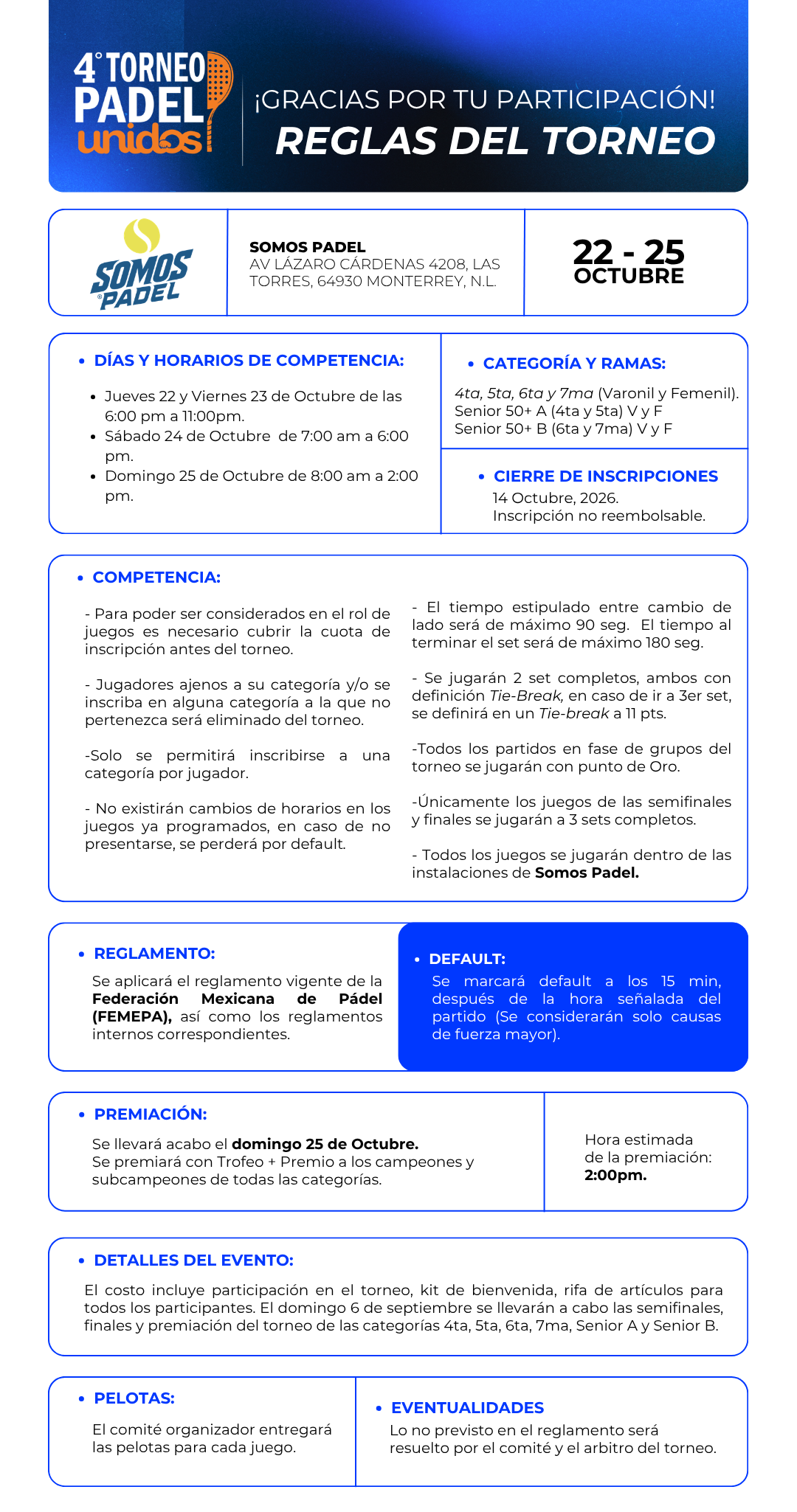 4° TORNEO PADEL unidos

¡GRACIAS POR TU PARTICIPACIÓN!
REGLAS DEL TORNEO

SOMOS PADEL

SOMOS PADEL
AV LÁZARO CÁRDENAS 4208, LAS TORRES, 64930 MONTERREY, N.L.

22 - 25
OCTUBRE

• DÍAS Y HORARIOS DE COMPETENCIA:

• Jueves 22 y Viernes 23 de Octubre de las 6:00 pm a 11:00pm.
• Sábado 24 de Octubre de 7:00 am a 6:00 pm.
• Domingo 25 de Octubre de 8:00 am a 2:00 pm.

• CATEGORÍA Y RAMAS:

4ta, 5ta, 6ta y 7ma (Varonil y Femenil).
Senior 50+ A (4ta y 5ta) V y F
Senior 50+ B (6ta y 7ma) V y F

• CIERRE DE INSCRIPCIONES
14 Octubre, 2026.
Inscripción no reembolsable.

• COMPETENCIA:

- Para poder ser considerados en el rol de juegos es necesario cubrir la cuota de inscripción antes del torneo.

- Jugadores ajenos a su categoría y/o se inscriba en alguna categoría a la que no pertenezca será eliminado del torneo.

-Solo se permitirá inscribirse a una categoría por jugador.

- No existirán cambios de horarios en los juegos ya programados, en caso de no presentarse, se perderá por default.

- El tiempo estipulado entre cambio de lado será de máximo 90 seg. El tiempo al terminar el set será de máximo 180 seg.

- Se jugarán 2 set completos, ambos con definición Tie-Break, en caso de ir a 3er set, se definirá en un Tie-break a 11 pts.

-Todos los partidos en fase de grupos del torneo se jugarán con punto de Oro.

-Únicamente los juegos de las semifinales y finales se jugarán a 3 sets completos.

- Todos los juegos se jugarán dentro de las instalaciones de Somos Padel.

• REGLAMENTO:
Se aplicará el reglamento vigente de la Federación Mexicana de Pádel (FEMEPA), así como los reglamentos internos correspondientes.

• DEFAULT:
Se marcará default a los 15 min, después de la hora señalada del partido (Se considerarán solo causas de fuerza mayor).

• PREMIACIÓN:
Se llevará acabo el domingo 25 de Octubre.
Se premiará con Trofeo + Premio a los campeones y subcampeones de todas las categorías.

Hora estimada de la premiación:
2:00pm.

• DETALLES DEL EVENTO:
El costo incluye participación en el torneo, kit de bienvenida, rifa de artículos para todos los participantes. El domingo 6 de septiembre se llevarán a cabo las semifinales, finales y premiación del torneo de las categorías 4ta, 5ta, 6ta, 7ma, Senior A y Senior B.

• PELOTAS:
El comité organizador entregará las pelotas para cada juego.

• EVENTUALIDADES
Lo no previsto en el reglamento será resuelto por el comité y el arbitro del torneo.